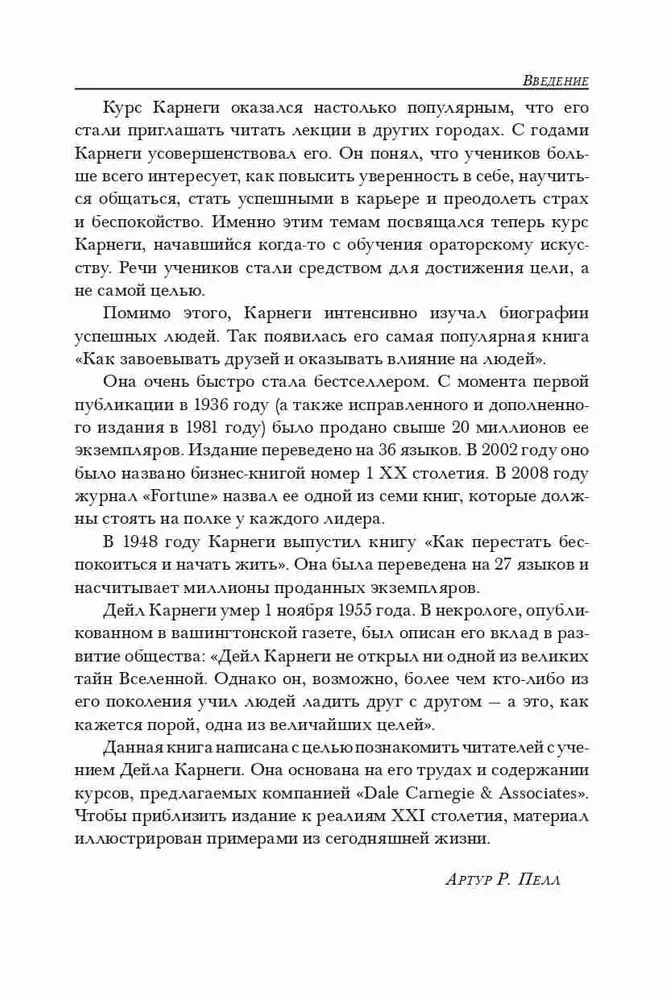 Введение

Курс Карнеги оказался настолько популярным, что его стали приглашать читать лекции в других городах. С годами Карнеги усовершенствовал его. Он понял, что учеников больше всего интересует, как повысить уверенность в себе, научиться общаться, стать успешными в карьере и преодолеть страх и беспокойство. Именно этим темам посвящался теперь курс Карнеги, начавшийся когда-то с обучения ораторскому искусству. Речи учеников стали средством для достижения цели, а не самой целью.

Помимо этого, Карнеги интенсивно изучал биографии успешных людей. Так появилась его самая популярная книга «Как завоевывать друзей и оказывать влияние на людей».

Она очень быстро стала бестселлером. С момента первой публикации в 1936 году (а также исправленного и дополненного издания в 1981 году) было продано свыше 20 миллионов ее экземпляров. Издание переведено на 36 языков. В 2002 году оно было названо бизнес-книгой номер 1 XX столетия. В 2008 году журнал «Fortune» назвал ее одной из семи книг, которые должны стоять на полке у каждого лидера.

В 1948 году Карнеги выпустил книгу «Как перестать беспокоиться и начать жить». Она была переведена на 27 языков и насчитывает миллионы проданных экземпляров.

Дейл Карнеги умер 1 ноября 1955 года. В некрологе, опубликованном в вашингтонской газете, был описан его вклад в развитие общества: «Дейл Карнеги не открыл ни одной из великих тайн Вселенной. Однако он, возможно, более чем кто-либо из его поколения учил людей ладить друг с другом — а это, как кажется порой, одна из величайших целей».

Данная книга написана с целью познакомить читателей с учением Дейла Карнеги. Она основана на его трудах и содержании курсов, предлагаемых компанией «Dale Carnegie & Associates». Чтобы приблизить издание к реалиям XXI столетия, материал иллюстрирован примерами из сегодняшней жизни.

Артур Р. Пелл